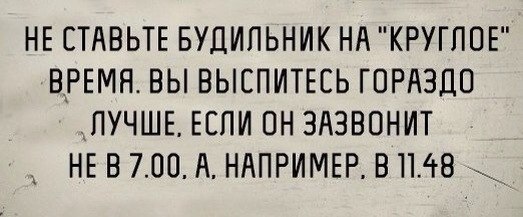 НЕ СТАВЬТЕ БУДИЛЬНИК НА "КРУГЛОЕ" ВРЕМЯ. ВЫ ВЫСПИТЕСЬ ГОРАЗДО ЛУЧШЕ, ЕСЛИ ОН ЗАЗВОНИТ НЕ В 7.00, А, НАПРИМЕР, В 11.48